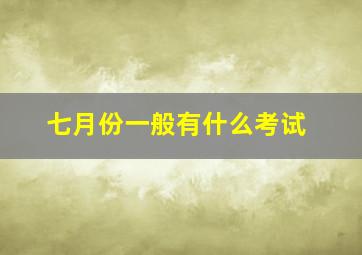 七月份一般有什么考试